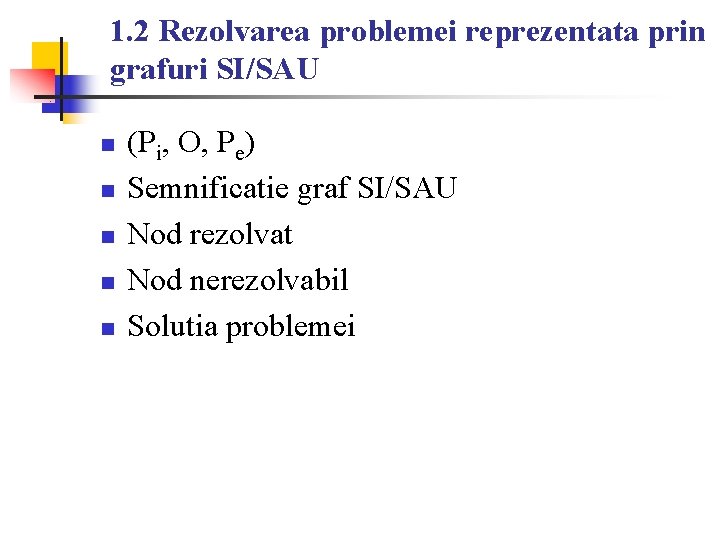 1.2 Rezolvarea problemei reprezentata prin grafuri SI/SAU

- $(P_i, O, P_e)$
- Semnificatie graf SI/SAU
- Nod rezolvat
- Nod nerezolvabil
- Solutia problemei